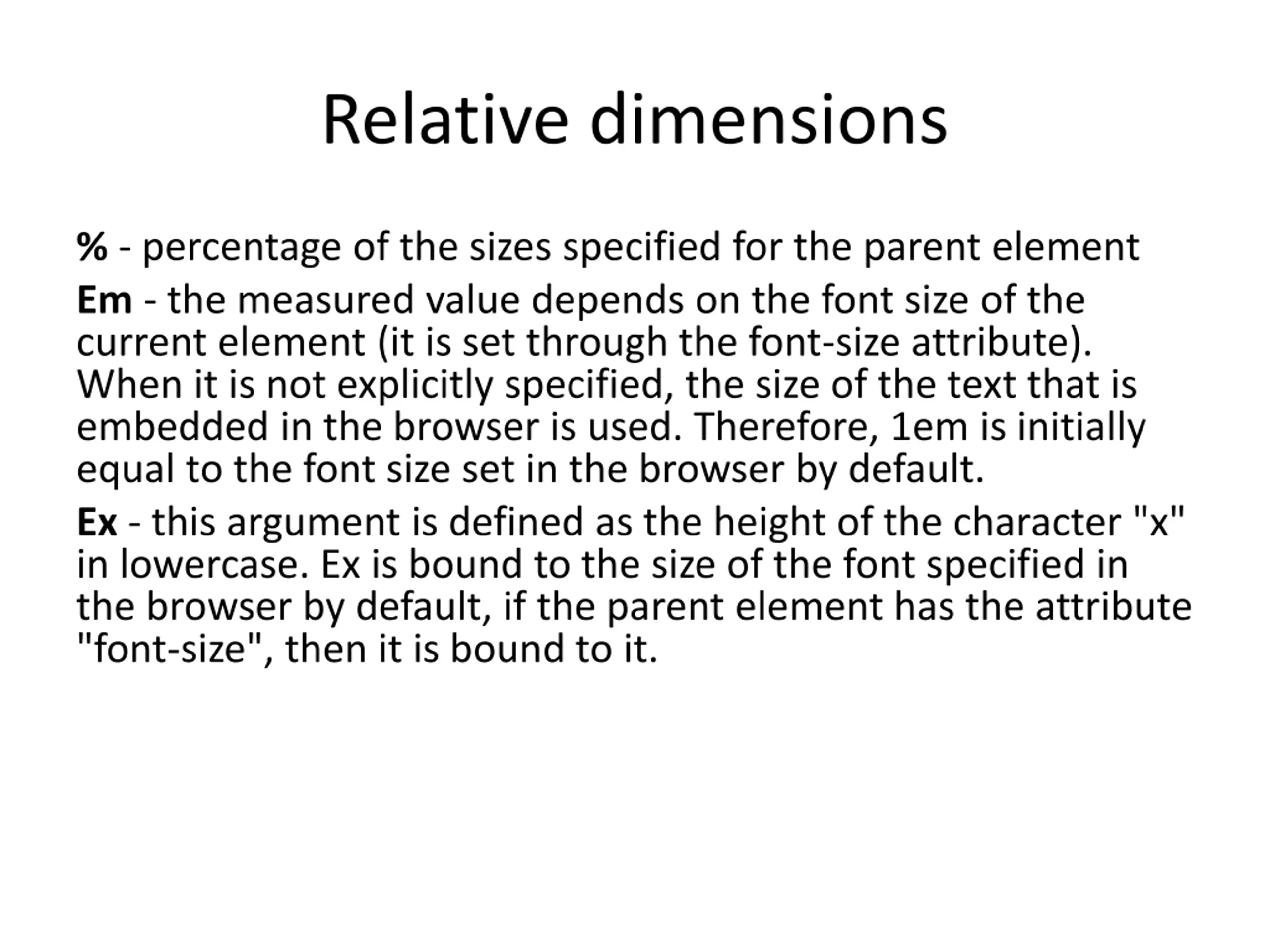 Relative dimensions

% - percentage of the sizes specified for the parent element

Em - the measured value depends on the font size of the current element (it is set through the font-size attribute). When it is not explicitly specified, the size of the text that is embedded in the browser is used. Therefore, 1em is initially equal to the font size set in the browser by default.

Ex - this argument is defined as the height of the character "x" in lowercase. Ex is bound to the size of the font specified in the browser by default, if the parent element has the attribute "font-size", then it is bound to it.